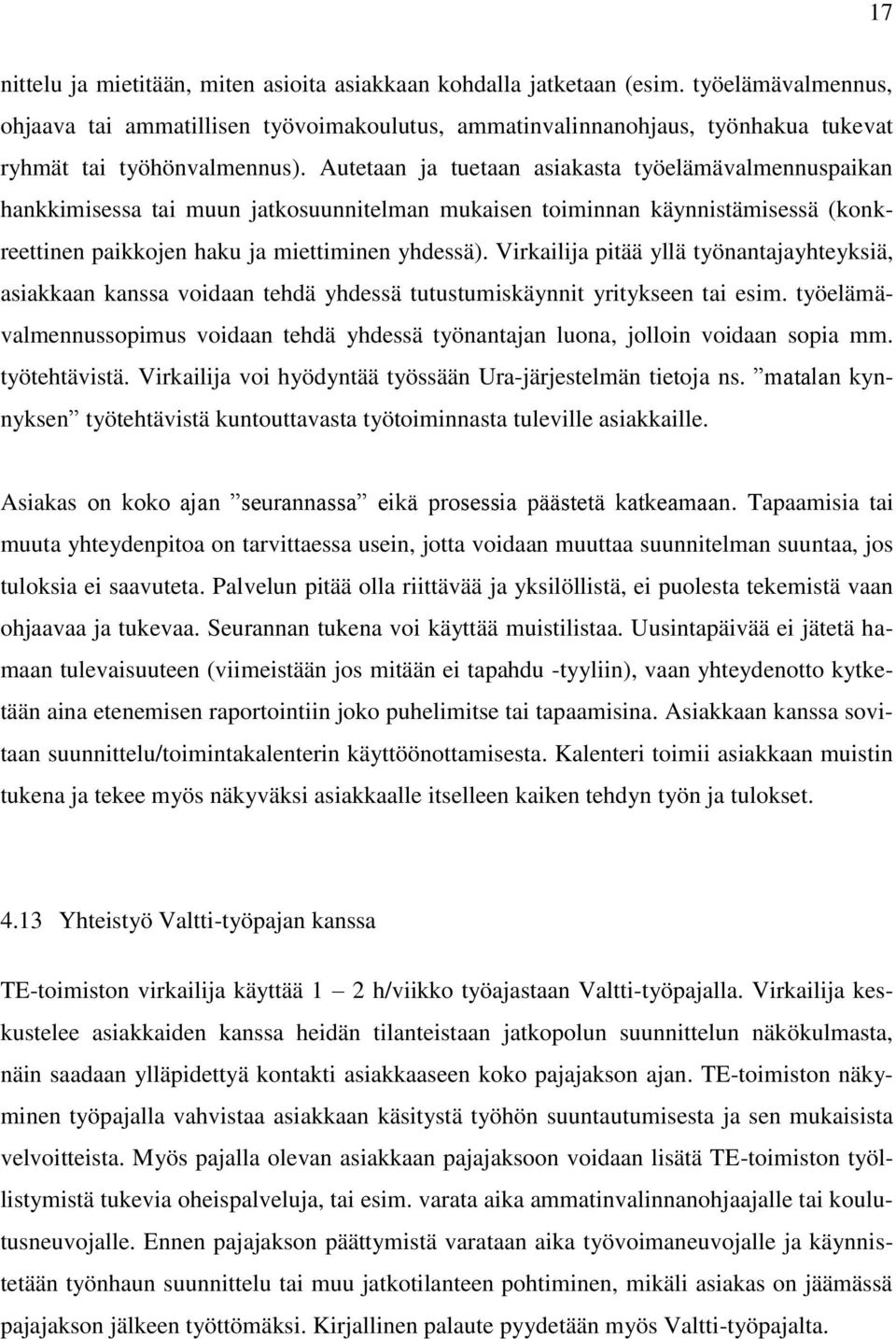 17

nittelu ja mietitään, miten asioita asiakkaan kohdalla jatketaan (esim. työelämävalmennus, ohjaava tai ammatillisen työvoimakoulutus, ammatinvalinnanohjaus, työnhakua tukevat ryhmät tai työhönvalmennus). Autetaan ja tuetaan asiakasta työelämävalmennuspaikan hankkimisessa tai muun jatkosuunnitelman mukaisen toiminnan käynnistämisessä (konkreettinen paikkojen haku ja miettiminen yhdessä). Virkailija pitää yllä työnantajayhteyksiä, asiakkaan kanssa voidaan tehdä yhdessä tutustumiskäynnit yritykseen tai esim. työelämävalmennussopimus voidaan tehdä yhdessä työnantajan luona, jolloin voidaan sopia mm. työtehtävistä. Virkailija voi hyödyntää työssään Ura-järjestelmän tietoja ns. ”matalan kynnyksen” työtehtävistä kuntouttavasta työtoiminnasta tuleville asiakkaille.

Asiakas on koko ajan ”seurannassa” eikä prosessia päästetä katkeamaan. Tapaamisia tai muuta yhteydenpitoa on tarvittaessa usein, jotta voidaan muuttaa suunnitelman suuntaa, jos tuloksia ei saavuteta. Palvelun pitää olla riittävää ja yksilöllistä, ei puolesta tekemistä vaan ohjaavaa ja tukevaa. Seurannan tukena voi käyttää muistilistaa. Uusintapäivää ei jätetä hamaan tulevaisuuteen (viimeistään jos mitään ei tapahdu -tyyliin), vaan yhteydenotto kytketään aina etenemisen raportointiin joko puhelimitse tai tapaamisina. Asiakkaan kanssa sovitaan suunnittelu/toimintakalenterin käyttöönottamisesta. Kalenteri toimii asiakkaan muistin tukena ja tekee myös näkyväksi asiakkaalle itselleen kaiken tehdyn työn ja tulokset.

4.13 Yhteistyö Valtti-työpajan kanssa

TE-toimiston virkailija käyttää 1 – 2 h/viikko työajastaan Valtti-työpajalla. Virkailija keskustelee asiakkaiden kanssa heidän tilanteistaan jatkopolun suunnittelun näkökulmasta, näin saadaan ylläpidettyä kontakti asiakkaaseen koko pajajakson ajan. TE-toimiston näkyminen työpajalla vahvistaa asiakkaan käsitystä työhön suuntautumisesta ja sen mukaisista velvoitteista. Myös pajalla olevan asiakkaan pajajaksoon voidaan lisätä TE-toimiston työllistymistä tukevia oheispalveluja, tai esim. varata aika ammatinvalinnanohjaajalle tai koulutusneuvojalle. Ennen pajajakson päättymistä varataan aika työvoimaneuvojalle ja käynnistetään työnhaun suunnittelu tai muu jatkotilanteen pohtiminen, mikäli asiakas on jäämässä pajajakson jälkeen työttömäksi. Kirjallinen palaute pyydetään myös Valtti-työpajalta.